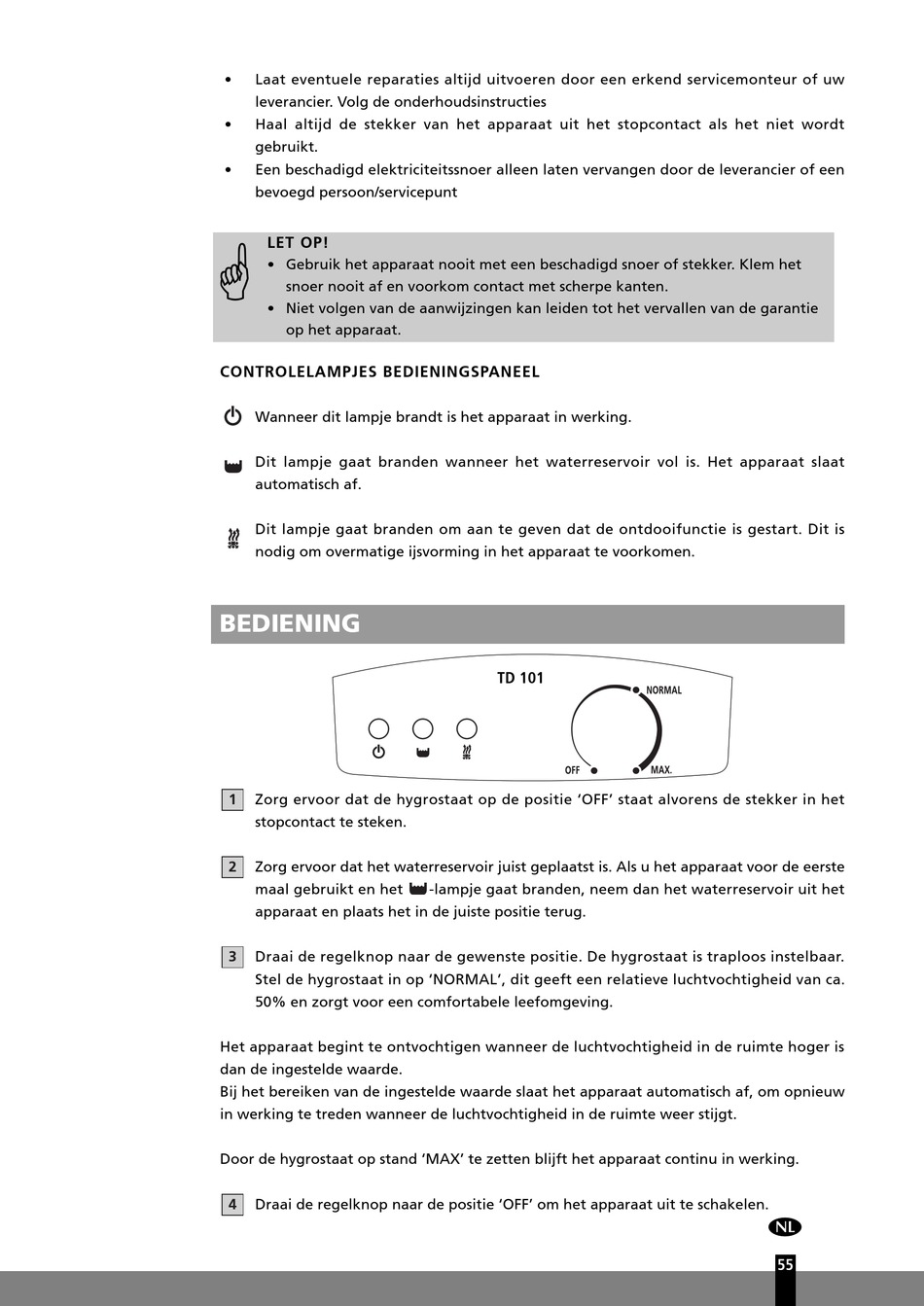 • Laat eventuele reparaties altijd uitvoeren door een erkend servicemonteur of uw leverancier. Volg de onderhoudsinstructies
• Haal altijd de stekker van het apparaat uit het stopcontact als het niet wordt gebruikt.
• Een beschadigd elektriciteitssnoer alleen laten vervangen door de leverancier of een bevoegd persoon/servicepunt

LET OP!
• Gebruik het apparaat nooit met een beschadigd snoer of stekker. Klem het snoer nooit af en voorkom contact met scherpe kanten.
• Niet volgen van de aanwijzingen kan leiden tot het vervallen van de garantie op het apparaat.

CONTROLELAMPJES BEDIENINGSPANEEL

Wanneer dit lampje brandt is het apparaat in werking.

Dit lampje gaat branden wanneer het waterreservoir vol is. Het apparaat slaat automatisch af.

Dit lampje gaat branden om aan te geven dat de ontdooifunctie is gestart. Dit is nodig om overmatige ijsvorming in het apparaat te voorkomen.

BEDIENING

TD 101
NORMAL
OFF
MAX.

1 Zorg ervoor dat de hygrostaat op de positie 'OFF' staat alvorens de stekker in het stopcontact te steken.

2 Zorg ervoor dat het waterreservoir juist geplaatst is. Als u het apparaat voor de eerste maal gebruikt en het -lampje gaat branden, neem dan het waterreservoir uit het apparaat en plaats het in de juiste positie terug.

3 Draai de regelknop naar de gewenste positie. De hygrostaat is traploos instelbaar. Stel de hygrostaat in op 'NORMAL', dit geeft een relatieve luchtvochtigheid van ca. 50% en zorgt voor een comfortabele leefomgeving.

Het apparaat begint te ontvochtigen wanneer de luchtvochtigheid in de ruimte hoger is dan de ingestelde waarde.
Bij het bereiken van de ingestelde waarde slaat het apparaat automatisch af, om opnieuw in werking te treden wanneer de luchtvochtigheid in de ruimte weer stijgt.

Door de hygrostaat op stand 'MAX' te zetten blijft het apparaat continu in werking.

4 Draai de regelknop naar de positie 'OFF' om het apparaat uit te schakelen.

NL
55